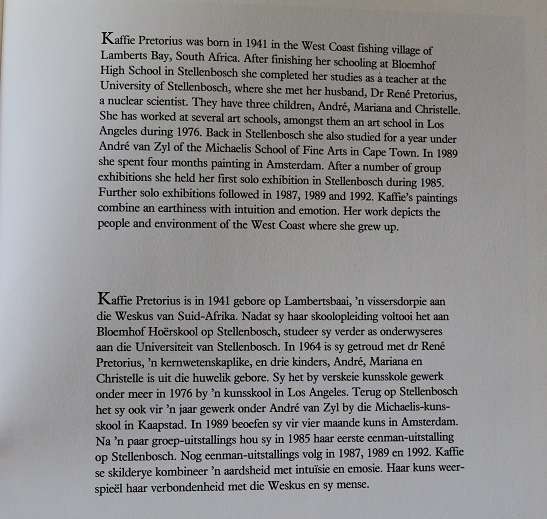 Kaffie Pretorius was born in 1941 in the West Coast fishing village of Lamberts Bay, South Africa. After finishing her schooling at Bloemhof High School in Stellenbosch she completed her studies as a teacher at the University of Stellenbosch, where she met her husband, Dr René Pretorius, a nuclear scientist. They have three children, André, Mariana and Christelle. She has worked at several art schools, amongst them an art school in Los Angeles during 1976. Back in Stellenbosch she also studied for a year under André van Zyl of the Michaelis School of Fine Arts in Cape Town. In 1989 she spent four months painting in Amsterdam. After a number of group exhibitions she held her first solo exhibition in Stellenbosch during 1985. Further solo exhibitions followed in 1987, 1989 and 1992. Kaffie's paintings combine an earthiness with intuition and emotion. Her work depicts the people and environment of the West Coast where she grew up.

Kaffie Pretorius is in 1941 gebore op Lambertsbaai, 'n vissersdorpie aan die Weskus van Suid-Afrika. Nadat sy haar skoolopleiding voltooi het aan Bloemhof Hoërskool op Stellenbosch, studeer sy verder as onderwyseres aan die Universiteit van Stellenbosch. In 1964 is sy getroud met dr René Pretorius, 'n kernwetenskaplike, en drie kinders, André, Mariana en Christelle is uit die huwelik gebore. Sy het by verskeie kunsskole gewerk onder meer in 1976 by 'n kunsskool in Los Angeles. Terug op Stellenbosch het sy ook vir 'n jaar gewerk onder André van Zyl by die Michaelis-kunsskool in Kaapstad. In 1989 beoefen sy vir vier maande kuns in Amsterdam. Na 'n paar groep-uitstallings hou sy in 1985 haar eerste eenman-uitstalling op Stellenbosch. Nog eenman-uitstallings volg in 1987, 1989 en 1992. Kaffie se skilderye kombineer 'n aardsheid met intuïsie en emosie. Haar kuns weerspieël haar verbondenheid met die Weskus en sy mense.